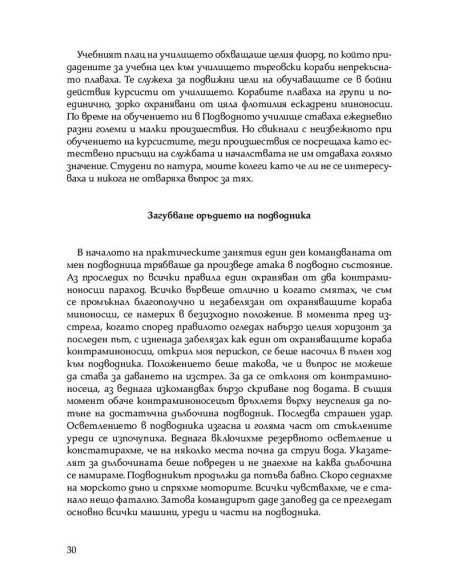 Учебният плац на училището обхващаше целия фиорд, по който придадените за учебна цел към училището търговски кораби непрекъснато плаваха. Те служеха за подвижни цели на обучаващите се в бойни действия курсисти от училището. Корабите плаваха на групи и поединично, зорко охранявани от цяла флотилия ескадрени миноносци. По време на обучението ни в Подводното училище ставаха ежедневно разни големи и малки произшествия. Но свикнали с неизбежното при обучението на курсистите, тези произшествия се посрещаха като естествено присъщи на службата и началствата не им отдаваха голямо значение. Студени по натура, моите колеги като че ли не се интересуваха и никога не отваряха въпрос за тях.

Загубване оръдието на подводника

В началото на практическите занятия един ден командваната от мен подводница трябваше да произведе атака в подводно състояние. Аз проследих по всички правила един охраняван от два контраминоносци параход. Всичко вървеше отлично и когато смятах, че съм се промъкнал благополучно и незабелязан от охраняващите кораба миноносци, се намерих в безизходно положение. В момента пред изстрела, когато според правилото огледах набързо целия хоризонт за последен път, с изненада забелязах как един от охраняващите кораба контраминоносци, открил моя перископ, се беше насочил в пълен ход към подводника. Положението беше такова, че и въпрос не можеше да става за даването на изстрел. За да се отклоня от контраминоносеца, аз веднага изкомандвах бързо скриване под водата. В същия момент обаче контраминоносецът връхлетя върху неуспелия да потъне на достатъчна дълбочина подводник. Последва страшен удар. Осветлението в подводника изгасна и голяма част от стъклените уреди се изпочупиха. Веднага включихме резервното осветление и констатирахме, че на няколко места почна да струи вода. Указателят за дълбочината беше повреден и не знаехме на каква дълбочина се намираме. Подводникът продължи да потъва бавно. Скоро седнахме на морското дъно и спряхме моторите. Всички чувствахме, че е станало нещо фатално. Затова командирът даде заповед да се прегледат основно всички машини, уреди и части на подводника.

30